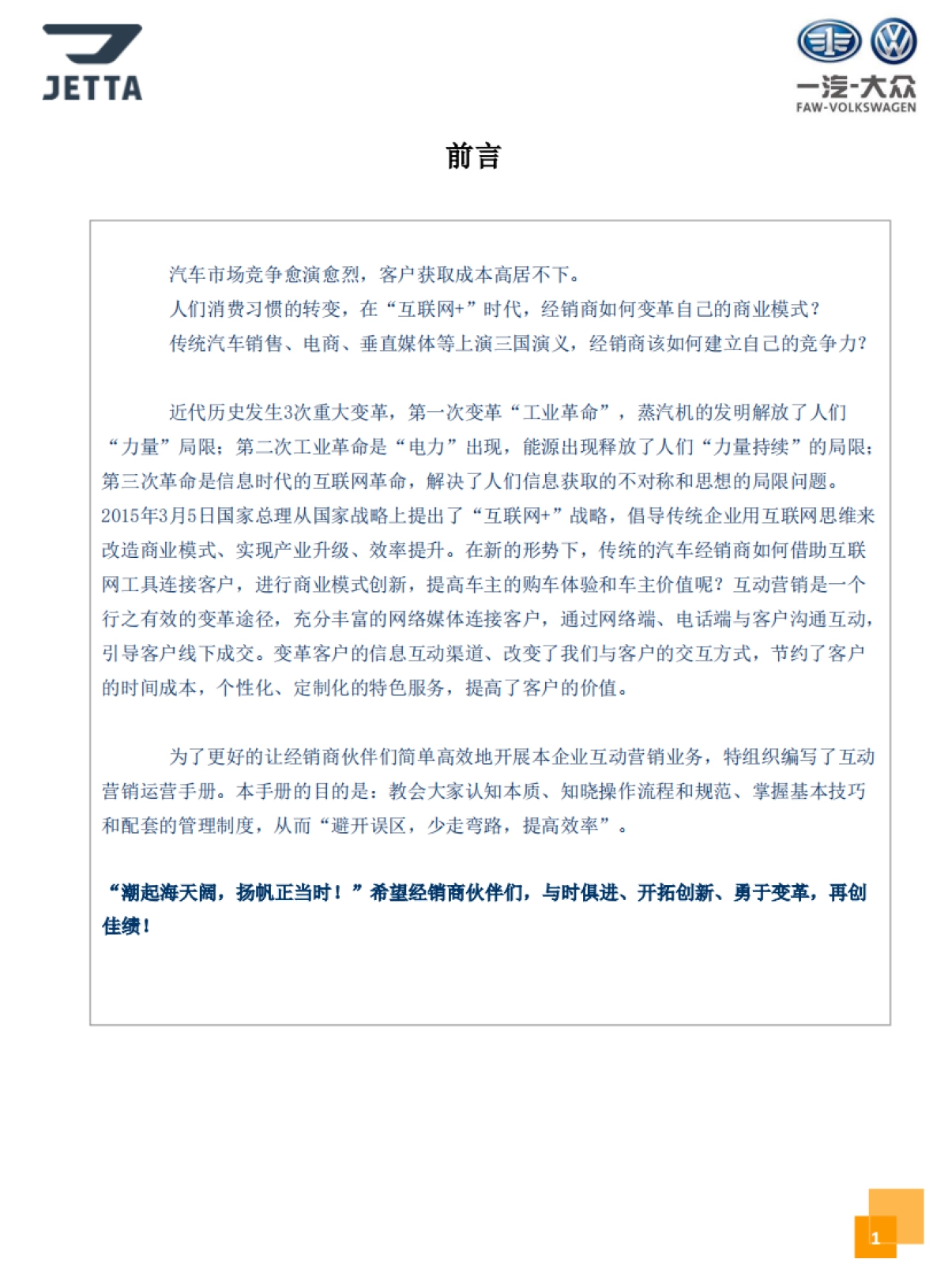 JETTA

一汽-大众
FAW-VOLKSWAGEN

前言

汽车市场竞争愈演愈烈，客户获取成本高居不下。

人们消费习惯的转变，在“互联网+”时代，经销商如何变革自己的商业模式？

传统汽车销售、电商、垂直媒体等上演三国演义，经销商该如何建立自己的竞争力？

近代历史发生3次重大变革，第一次变革“工业革命”，蒸汽机的发明解放了人们“力量”局限；第二次工业革命是“电力”出现，能源出现释放了人们“力量持续”的局限；第三次革命是信息时代的互联网革命，解决了人们信息获取的不对称和思想的局限问题。2015年3月5日国家总理从国家战略上提出了“互联网+”战略，倡导传统企业用互联网思维来改造商业模式、实现产业升级、效率提升。在新的形势下，传统的汽车经销商如何借助互联网工具连接客户，进行商业模式创新，提高车主的购车体验和车主价值呢？互动营销是一个行之有效的变革途径，充分丰富的网络媒体连接客户，通过网络端、电话端与客户沟通互动，引导客户线下成交。变革客户的信息互动渠道、改变了我们与客户的交互方式，节约了客户的时间成本，个性化、定制化的特色服务，提高了客户的价值。

为了更好的让经销商伙伴们简单高效地开展本企业互动营销业务，特组织编写了互动营销运营手册。本手册的目的是：教会大家认知本质、知晓操作流程和规范、掌握基本技巧和配套的管理制度，从而“避开误区，少走弯路，提高效率”。

“潮起海天阔，扬帆正当时！”希望经销商伙伴们，与时俱进、开拓创新、勇于变革，再创佳绩！

1